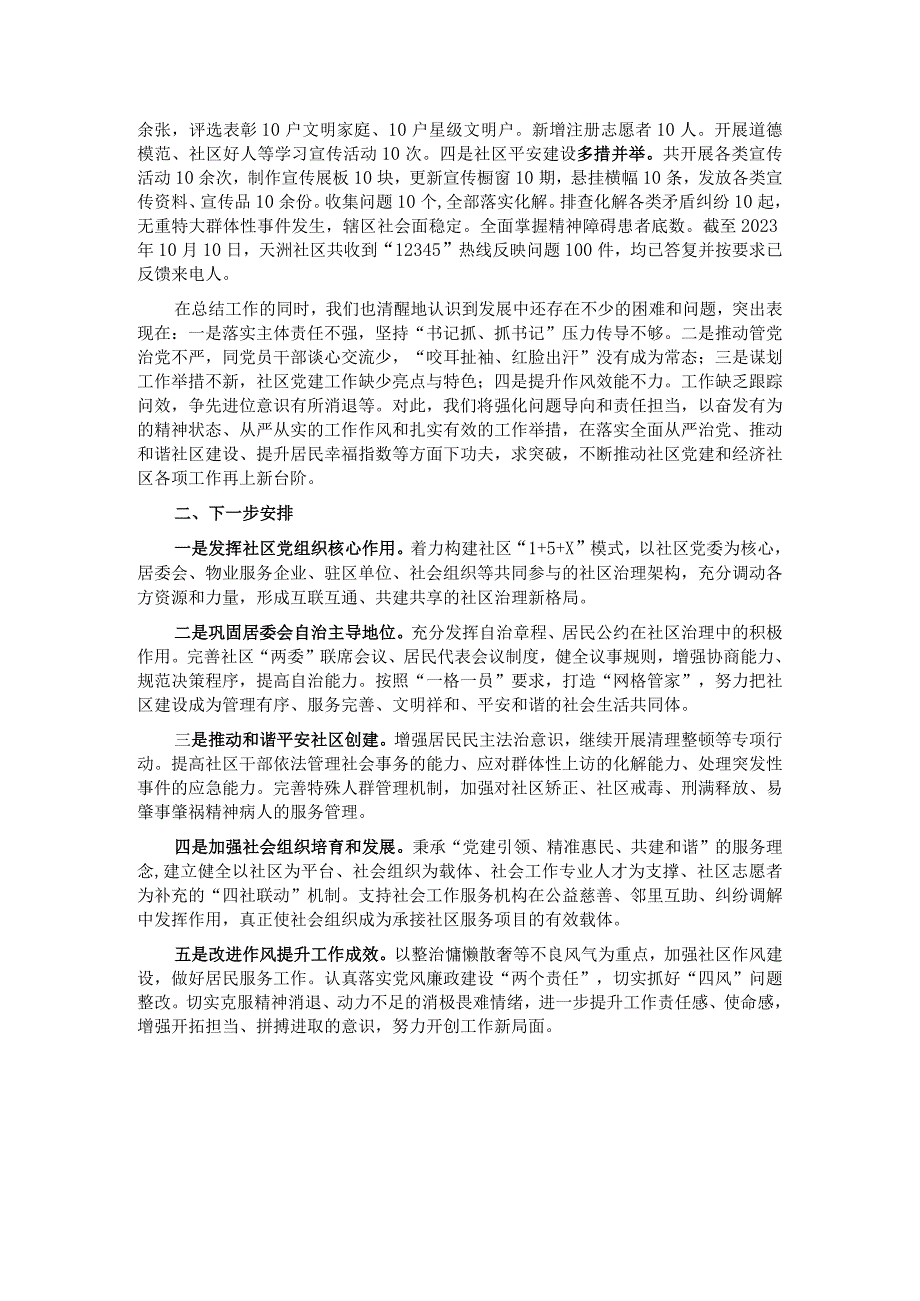 余张，评选表彰10户文明家庭、10户星级文明户。新增注册志愿者10人。开展道德模范、社区好人等学习宣传活动10次。四是社区平安建设多措并举。共开展各类宣传活动10余次，制作宣传展板10块，更新宣传橱窗10期，悬挂横幅10条，发放各类宣传资料、宣传品10余份。收集问题10个，全部落实化解。排查化解各类矛盾纠纷10起，无重特大群体性事件发生，辖区社会面稳定。全面掌握精神障碍患者底数。截至2023年10月10日，天洲社区共收到“12345”热线反映问题100件，均已答复并按要求已反馈来电人。

在总结工作的同时，我们也清醒地认识到发展中还存在不少的困难和问题，突出表现在：一是落实主体责任不强，坚持“书记抓、抓书记”压力传导不够。二是推动管党治党不严，同党员干部谈心交流少，“咬耳扯袖、红脸出汗”没有成为常态；三是谋划工作举措不新，社区党建工作缺少亮点与特色；四是提升作风效能不力。工作缺乏跟踪问效，争先进位意识有所消退等。对此，我们将强化问题导向和责任担当，以奋发有为的精神状态、从严从实的工作作风和扎实有效的工作举措，在落实全面从严治党、推动和谐社区建设、提升居民幸福指数等方面下功夫，求突破，不断推动社区党建和经济社区各项工作再上新台阶。

二、下一步安排

一是发挥社区党组织核心作用。着力构建社区“1+5+X”模式，以社区党委为核心，居委会、物业服务企业、驻区单位、社会组织等共同参与的社区治理架构，充分调动各方资源和力量，形成互联互通、共建共享的社区治理新格局。

二是巩固居委会自治主导地位。充分发挥自治章程、居民公约在社区治理中的积极作用。完善社区“两委”联席会议、居民代表会议制度，健全议事规则，增强协商能力、规范决策程序，提高自治能力。按照“一格一员”要求，打造“网格管家”，努力把社区建设成为管理有序、服务完善、文明祥和、平安和谐的社会生活共同体。

三是推动和谐平安社区创建。增强居民民主法治意识，继续开展清理整顿等专项行动。提高社区干部依法管理社会事务的能力、应对群体性上访的化解能力、处理突发性事件的应急能力。完善特殊人群管理机制，加强对社区矫正、社区戒毒、刑满释放、易肇事肇祸精神病人的服务管理。

四是加强社会组织培育和发展。秉承“党建引领、精准惠民、共建和谐”的服务理念，建立健全以社区为平台、社会组织为载体、社会工作专业人才为支撑、社区志愿者为补充的“四社联动”机制。支持社会工作服务机构在公益慈善、邻里互助、纠纷调解中发挥作用，真正使社会组织成为承接社区服务项目的有效载体。

五是改进作风提升工作成效。以整治慵懒散奢等不良风气为重点，加强社区作风建设，做好居民服务工作。认真落实党风廉政建设“两个责任”，切实抓好“四风”问题整改。切实克服精神消退、动力不足的消极畏难情绪，进一步提升工作责任感、使命感，增强开拓担当、拼搏进取的意识，努力开创工作新局面。